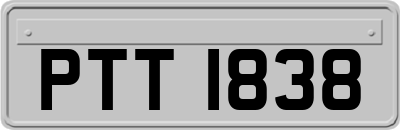 PTT 1838